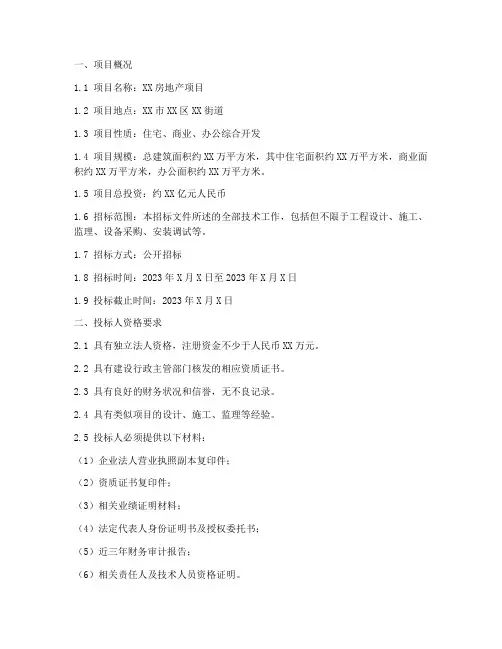 一、项目概况

1.1 项目名称：XX 房地产项目

1.2 项目地点：XX 市 XX 区 XX 街道

1.3 项目性质：住宅、商业、办公综合开发

1.4 项目规模：总建筑面积约 XX 万平方米，其中住宅面积约 XX 万平方米，商业面积约 XX 万平方米，办公面积约 XX 万平方米。

1.5 项目总投资：约 XX 亿元人民币

1.6 招标范围：本招标文件所述的全部技术工作，包括但不限于工程设计、施工、监理、设备采购、安装调试等。

1.7 招标方式：公开招标

1.8 招标时间：2023 年 X 月 X 日至 2023 年 X 月 X 日

1.9 投标截止时间：2023 年 X 月 X 日

二、投标人资格要求

2.1 具有独立法人资格，注册资金不少于人民币 XX 万元。

2.2 具有建设行政主管部门核发的相应资质证书。

2.3 具有良好的财务状况和信誉，无不良记录。

2.4 具有类似项目的设计、施工、监理等经验。

2.5 投标人必须提供以下材料：

（1）企业法人营业执照副本复印件；

（2）资质证书复印件；

（3）相关业绩证明材料；

（4）法定代表人身份证明书及授权委托书；

（5）近三年财务审计报告；

（6）相关责任人及技术人员资格证明。